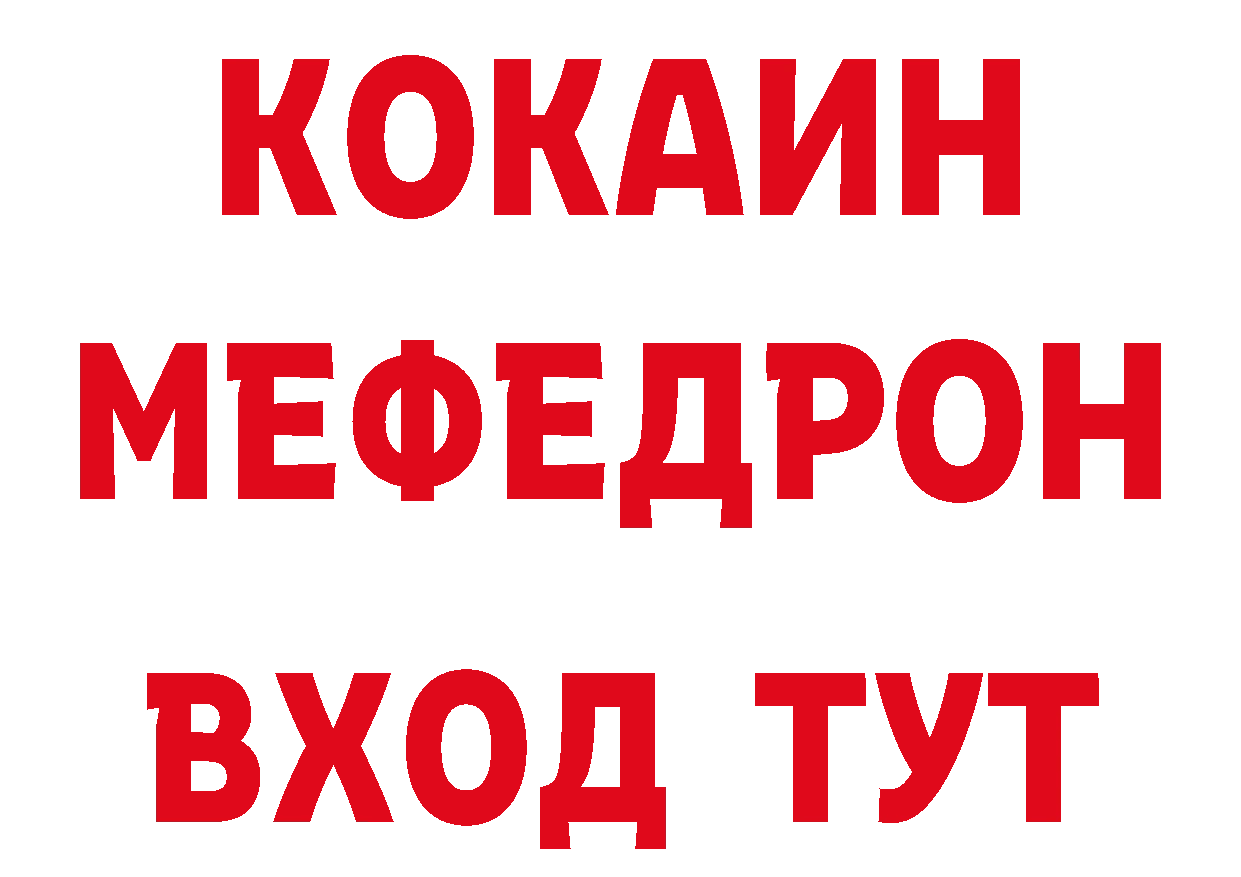 КОКАИН
МЕФЕДРОН
ВХОД ТУТ